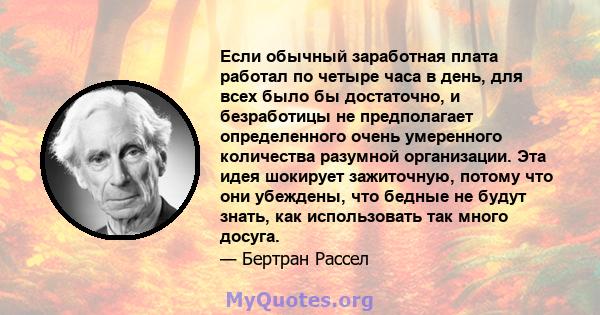 Если обычный заработная плата работал по четыре часа в день, для всех было бы достаточно, и безработицы не предполагает определенного очень умеренного количества разумной организации. Эта идея шокирует зажиточную, потому что они убеждены, что бедные не будут знать, как использовать так много досуга.
— Бертран Рассел

MyQuotes.org